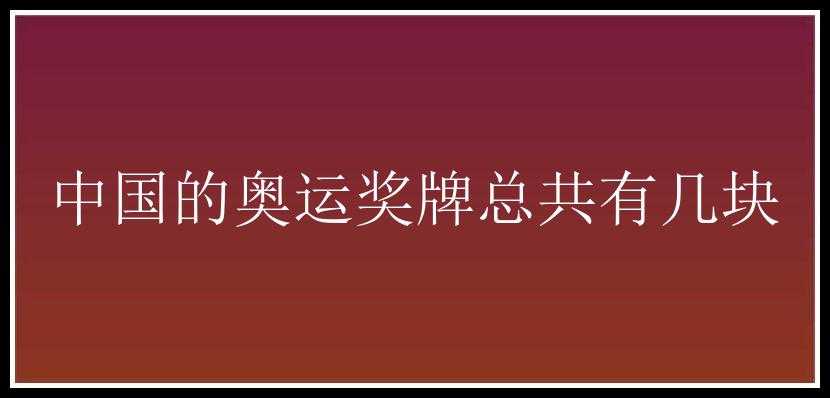 中国的奥运奖牌总共有几块